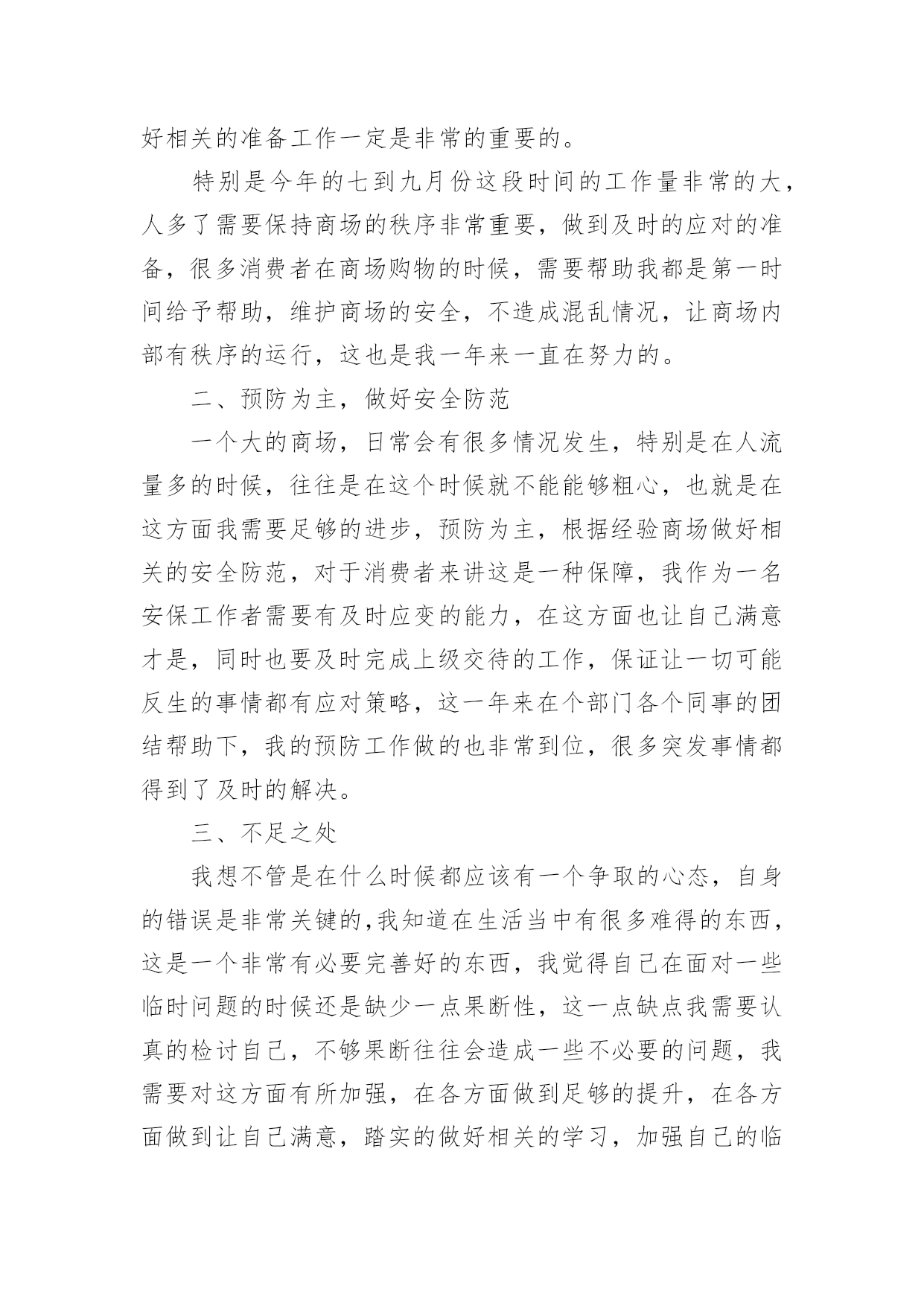 好相关的准备工作一定是非常的重要的。

特别是今年的七到九月份这段时间的工作量非常的大，人多了需要保持商场的秩序非常重要，做到及时的应对的准备，很多消费者在商场购物的时候，需要帮助我都是第一时间给予帮助，维护商场的安全，不造成混乱情况，让商场内部有秩序的运行，这也是我一年来一直在努力的。

二、预防为主，做好安全防范

一个大的商场，日常会有很多情况发生，特别是在人流量多的时候，往往是在这个时候就不能能够粗心，也就是在这方面我需要足够的进步，预防为主，根据经验商场做好相关的安全防范，对于消费者来讲这是一种保障，我作为一名安保工作者需要有及时应变的能力，在这方面也让自己满意才是，同时也要及时完成上级交待的工作，保证让一切可能反生的事情都有应对策略，这一年来在个部门各个同事的团结帮助下，我的预防工作做的也非常到位，很多突发事情都得到了及时的解决。

三、不足之处

我想不管是在什么时候都应该有一个争取的心态，自身的错误是非常关键的,我知道在生活当中有很多难得的东西，这是一个非常有必要完善好的东西，我觉得自己在面对一些临时问题的时候还是缺少一点果断性，这一点缺点我需要认真的检讨自己，不够果断往往会造成一些不必要的问题，我需要对这方面有所加强，在各方面做到足够的提升，在各方面做到让自己满意，踏实的做好相关的学习，加强自己的临